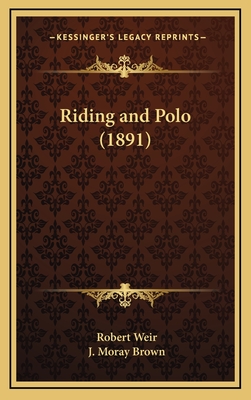 —KESSINGER'S LEGACY REPRINTS—

Riding and Polo (1891)

Robert Weir
J. Moray Brown